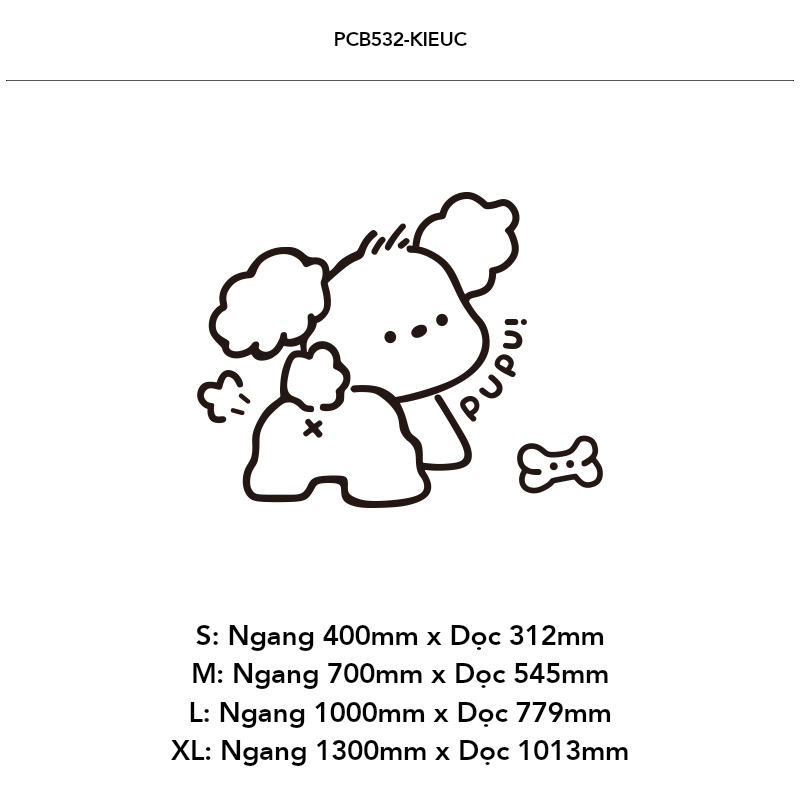 PCB532-KIEUC

PUPU!

S: Ngang 400mm x Dọc 312mm
M: Ngang 700mm x Dọc 545mm
L: Ngang 1000mm x Dọc 779mm
XL: Ngang 1300mm x Dọc 1013mm